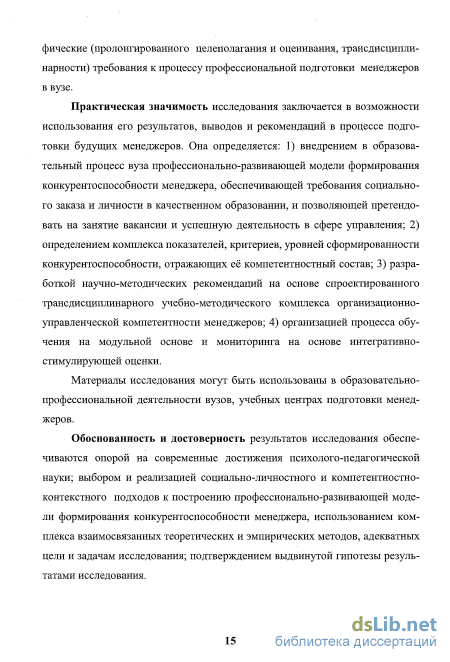 фические (пролонгированного целеполагания и оценивания, трансдисциплинарности) требования к процессу профессиональной подготовки менеджеров в вузе.

Практическая значимость исследования заключается в возможности использования его результатов, выводов и рекомендаций в процессе подготовки будущих менеджеров. Она определяется: 1) внедрением в образовательный процесс вуза профессионально-развивающей модели формирования конкурентоспособности менеджера, обеспечивающей требования социального заказа и личности в качественном образовании, и позволяющей претендовать на занятие вакансии и успешную деятельность в сфере управления; 2) определением комплекса показателей, критериев, уровней сформированности конкурентоспособности, отражающих её компетентностный состав; 3) разработкой научно-методических рекомендаций на основе спроектированного трансдисциплинарного учебно-методического комплекса организационно-управленческой компетентности менеджеров; 4) организацией процесса обучения на модульной основе и мониторинга на основе интегративно-стимулирующей оценки.

Материалы исследования могут быть использованы в образовательно-профессиональной деятельности вузов, учебных центрах подготовки менеджеров.

Обоснованность и достоверность результатов исследования обеспечиваются опорой на современные достижения психолого-педагогической науки; выбором и реализацией социально-личностного и компетентностно-контекстного подходов к построению профессионально-развивающей модели формирования конкурентоспособности менеджера, использованием комплекса взаимосвязанных теоретических и эмпирических методов, адекватных цели и задачам исследования; подтверждением выдвинутой гипотезы результатами исследования.

15

dsLib.net
библиотека диссертаций